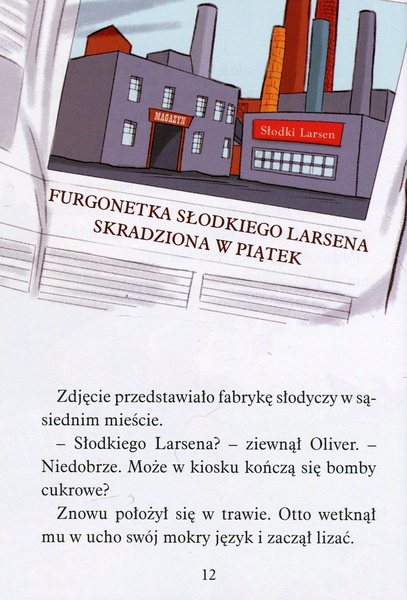 MAGAZYN

Słodki Larsen

FURGONETKA SŁODKIEGO LARSENA SKRADZIONA W PIĄTEK

Zdjęcie przedstawiało fabrykę słodyczy w sąsiednim mieście.

– Słodkiego Larsena? – ziewnął Oliver. – Niedobrze. Może w kiosku kończą się bomby cukrowe?

Znowu położył się w trawie. Otto wetknął mu w ucho swój mokry język i zaczął lizać.

12